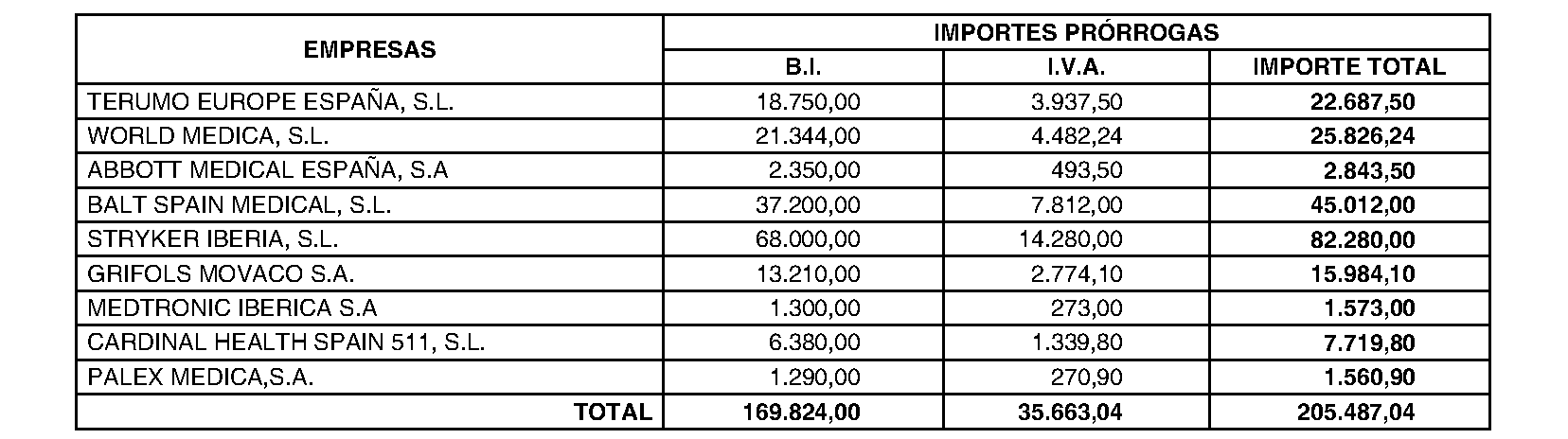 | EMPRESAS | IMPORTES PRÓRROGAS | | |
|---|---|---|---|
| | B.I. | I.V.A. | IMPORTE TOTAL |
| TERUMO EUROPE ESPAÑA, S.L. | 18.750,00 | 3.937,50 | 22.687,50 |
| WORLD MEDICA, S.L. | 21.344,00 | 4.482,24 | 25.826,24 |
| ABBOTT MEDICAL ESPAÑA, S.A | 2.350,00 | 493,50 | 2.843,50 |
| BALT SPAIN MEDICAL, S.L. | 37.200,00 | 7.812,00 | 45.012,00 |
| STRYKER IBERIA, S.L. | 68.000,00 | 14.280,00 | 82.280,00 |
| GRIFOLS MOVACO S.A. | 13.210,00 | 2.774,10 | 15.984,10 |
| MEDTRONIC IBERICA S.A | 1.300,00 | 273,00 | 1.573,00 |
| CARDINAL HEALTH SPAIN 511, S.L. | 6.380,00 | 1.339,80 | 7.719,80 |
| PALEX MEDICA,S.A. | 1.290,00 | 270,90 | 1.560,90 |
| TOTAL | 169.824,00 | 35.663,04 | 205.487,04 |